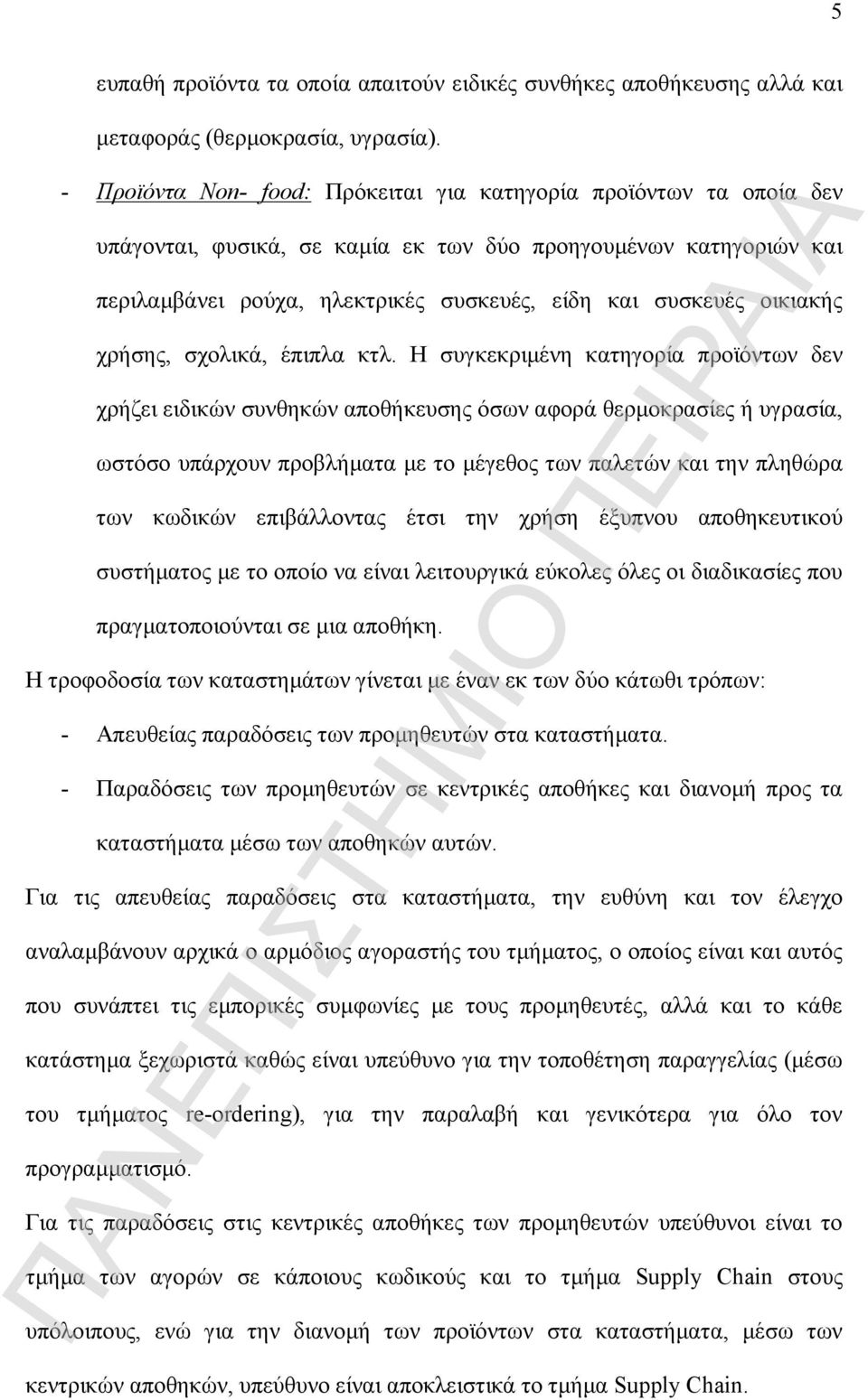 5

ευπαθή προϊόντα τα οποία απαιτούν ειδικές συνθήκες αποθήκευσης αλλά και μεταφοράς (θερμοκρασία, υγρασία).

- Προϊόντα Non- food: Πρόκειται για κατηγορία προϊόντων τα οποία δεν υπάγονται, φυσικά, σε καμία εκ των δύο προηγουμένων κατηγοριών και περιλαμβάνει ρούχα, ηλεκτρικές συσκευές, είδη και συσκευές οικιακής χρήσης, σχολικά, έπιπλα κτλ. Η συγκεκριμένη κατηγορία προϊόντων δεν χρήζει ειδικών συνθηκών αποθήκευσης όσων αφορά θερμοκρασίες ή υγρασία, ωστόσο υπάρχουν προβλήματα με το μέγεθος των παλετών και την πληθώρα των κωδικών επιβάλλοντας έτσι την χρήση έξυπνου αποθηκευτικού συστήματος με το οποίο να είναι λειτουργικά εύκολες όλες οι διαδικασίες που πραγματοποιούνται σε μια αποθήκη.

Η τροφοδοσία των καταστημάτων γίνεται με έναν εκ των δύο κάτωθι τρόπων:

- Απευθείας παραδόσεις των προμηθευτών στα καταστήματα.

- Παραδόσεις των προμηθευτών σε κεντρικές αποθήκες και διανομή προς τα καταστήματα μέσω των αποθηκών αυτών.

Για τις απευθείας παραδόσεις στα καταστήματα, την ευθύνη και τον έλεγχο αναλαμβάνουν αρχικά ο αρμόδιος αγοραστής του τμήματος, ο οποίος είναι και αυτός που συνάπτει τις εμπορικές συμφωνίες με τους προμηθευτές, αλλά και το κάθε κατάστημα ξεχωριστά καθώς είναι υπεύθυνο για την τοποθέτηση παραγγελίας (μέσω του τμήματος re-ordering), για την παραλαβή και γενικότερα για όλο τον προγραμματισμό.

Για τις παραδόσεις στις κεντρικές αποθήκες των προμηθευτών υπεύθυνοι είναι το τμήμα των αγορών σε κάποιους κωδικούς και το τμήμα Supply Chain στους υπόλοιπους, ενώ για την διανομή των προϊόντων στα καταστήματα, μέσω των κεντρικών αποθηκών, υπεύθυνο είναι αποκλειστικά το τμήμα Supply Chain.

ΠΑΝΕΠΙΣΤΗΜΙΟ ΠΕΙΡΑΙΑ